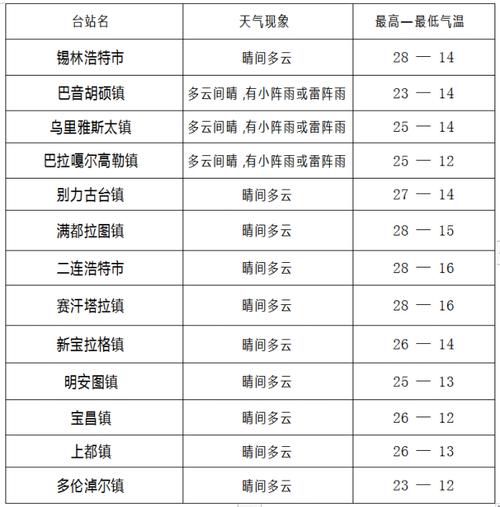 | 台站名 | 天气现象 | 最高—最低气温 |
|---|---|---|
| 锡林浩特市 | 晴间多云 | 28 — 14 |
| 巴音胡硕镇 | 多云间晴 ,有小阵雨或雷阵雨 | 23 — 14 |
| 乌里雅斯太镇 | 多云间晴 ,有小阵雨或雷阵雨 | 25 — 14 |
| 巴拉嘎尔高勒镇 | 多云间晴 ,有小阵雨或雷阵雨 | 25 — 12 |
| 别力古台镇 | 晴间多云 | 27 — 14 |
| 满都拉图镇 | 晴间多云 | 28 — 15 |
| 二连浩特市 | 晴间多云 | 28 — 16 |
| 赛汗塔拉镇 | 晴间多云 | 28 — 16 |
| 新宝拉格镇 | 晴间多云 | 26 — 14 |
| 明安图镇 | 晴间多云 | 25 — 13 |
| 宝昌镇 | 晴间多云 | 26 — 12 |
| 上都镇 | 晴间多云 | 26 — 13 |
| 多伦淖尔镇 | 晴间多云 | 23 — 12 |